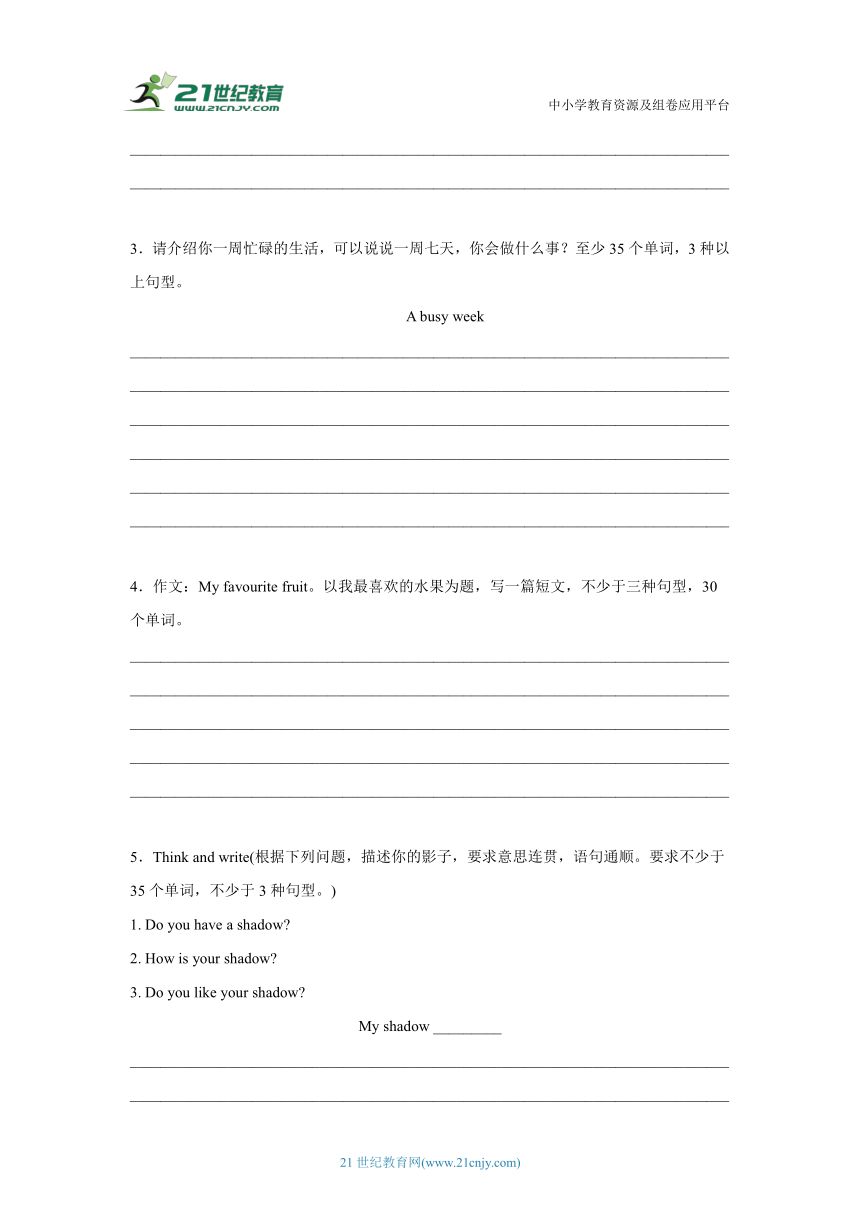 21世纪教育
www.21cnjy.com

中小学教育资源及组卷应用平台

3．请介绍你一周忙碌的生活，可以说说一周七天，你会做什么事？至少 35 个单词，3 种以上句型。

A busy week

4．作文：My favourite fruit。以我最喜欢的水果为题，写一篇短文，不少于三种句型，30 个单词。

5．Think and write(根据下列问题，描述你的影子，要求意思连贯，语句通顺。要求不少于 35 个单词，不少于 3 种句型。)

1. Do you have a shadow?

2. How is your shadow?

3. Do you like your shadow?

My shadow _________

21 世纪教育网(www.21cnjy.com)